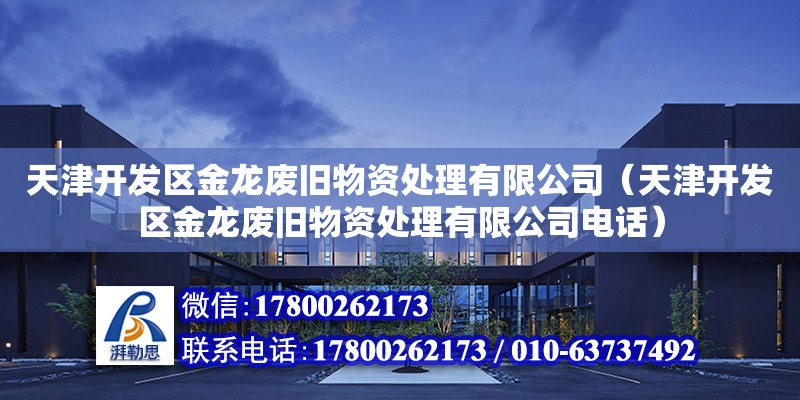 天津开发区金龙废旧物资处理有限公司（天津开发区金龙废旧物资处理有限公司电话）

湃勒思

微信：17800262173

联系电话：17800262173 / 010-63737492